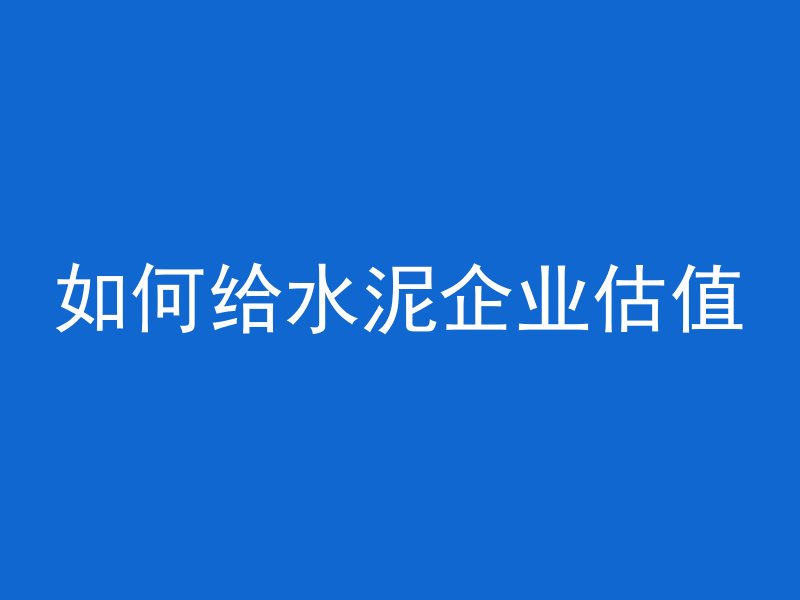 如何给水泥企业估值